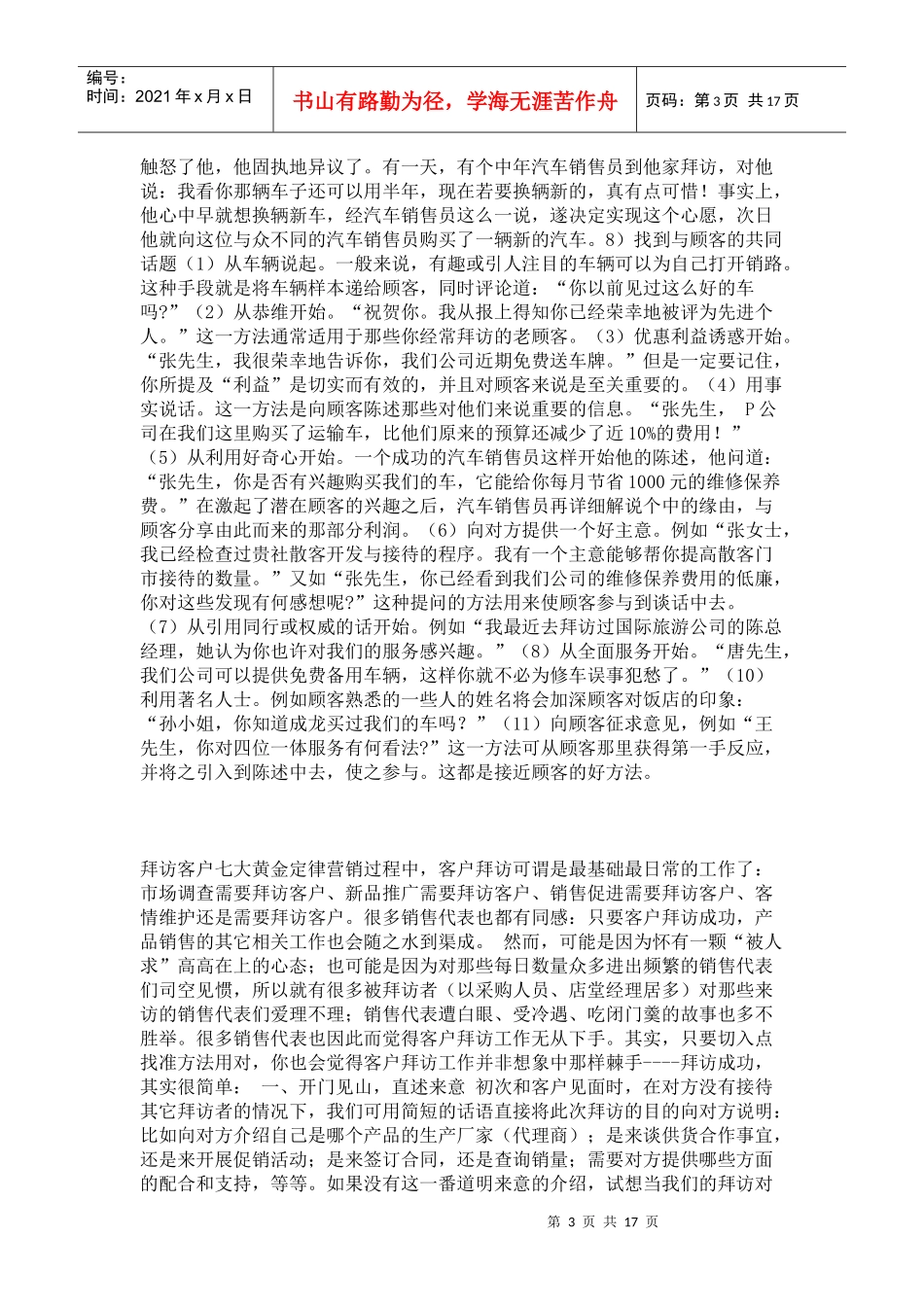 编号：
时间：2021 年 x 月 x 日

书山有路勤为径，学海无涯苦作舟

页码：第 3 页 共 17 页

触怒了他，他固执地异议了。有一天，有个中年汽车销售员到他家拜访，对他说：我看你那辆车子还可以用半年，现在若要换辆新的，真有点可惜！事实上，他心中早就想换辆新车，经汽车销售员这么一说，遂决定实现这个心愿，次日他就向这位与众不同的汽车销售员购买了一辆新的汽车。8）找到与顾客的共同话题（1）从车辆说起。一般来说，有趣或引人注目的车辆可以为自己打开销路。这种手段就是将车辆样本递给顾客，同时评论道：“你以前见过这么好的车吗?”（2）从恭维开始。“祝贺你。我从报上得知你已经荣幸地被评为先进个人。”这一方法通常适用于那些你经常拜访的老顾客。（3）优惠利益诱惑开始。“张先生，我很荣幸地告诉你，我们公司近期免费送车牌。”但是一定要记住，你所提及“利益”是切实而有效的，并且对顾客来说是至关重要的。（4）用事实说话。这一方法是向顾客陈述那些对他们来说重要的信息。“张先生， P 公司在我们这里购买了运输车，比他们原来的预算还减少了近 10%的费用！”（5）从利用好奇心开始。一个成功的汽车销售员这样开始他的陈述，他问道：“张先生，你是否有兴趣购买我们的车，它能给你每月节省 1000 元的维修保养费。”在激起了潜在顾客的兴趣之后，汽车销售员再详细解说个中的缘由，与顾客分享由此而来的那部分利润。（6）向对方提供一个好主意。例如“张女士，我已经检查过贵社散客开发与接待的程序。我有一个主意能够帮你提高散客门市接待的数量。”又如“张先生，你已经看到我们公司的维修保养费用的低廉，你对这些发现有何感想呢?”这种提问的方法用来使顾客参与到谈话中去。（7）从引用同行或权威的话开始。例如“我最近去拜访过国际旅游公司的陈总经理，她认为你也许对我们的服务感兴趣。”（8）从全面服务开始。“唐先生，我们公司可以提供免费备用车辆，这样你就不必为修车误事犯愁了。”（10）利用著名人士。例如顾客熟悉的一些人的姓名将会加深顾客对饭店的印象：“孙小姐，你知道成龙买过我们的车吗？”（11）向顾客征求意见，例如“王先生，你对四位一体服务有何看法?”这一方法可从顾客那里获得第一手反应，并将之引入到陈述中去，使之参与。这都是接近顾客的好方法。

拜访客户七大黄金定律营销过程中，客户拜访可谓是最基础最日常的工作了：市场调查需要拜访客户、新品推广需要拜访客户、销售促进需要拜访客户、客情维护还是需要拜访客户。很多销售代表也都有同感：只要客户拜访成功，产品销售的其它相关工作也会随之水到渠成。 然而，可能是因为怀有一颗“被人求”高高在上的心态；也可能是因为对那些每日数量众多进出频繁的销售代表们司空见惯，所以就有很多被拜访者（以采购人员、店堂经理居多）对那些来访的销售代表们爱理不理；销售代表遭白眼、受冷遇、吃闭门羹的故事也多不胜举。很多销售代表也因此而觉得客户拜访工作无从下手。其实，只要切入点找准方法用对，你也会觉得客户拜访工作并非想象中那样棘手----拜访成功，其实很简单： 一、开门见山，直述来意 初次和客户见面时，在对方没有接待其它拜访者的情况下，我们可用简短的话语直接将此次拜访的目的向对方说明：比如向对方介绍自己是哪个产品的生产厂家（代理商）；是来谈供货合作事宜，还是来开展促销活动；是来签订合同，还是查询销量；需要对方提供哪些方面的配合和支持，等等。如果没有这一番道明来意的介绍，试想当我们的拜访对

第 3 页 共 17 页